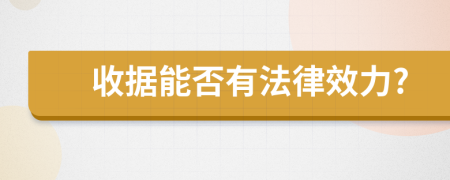 收据能否有法律效力?